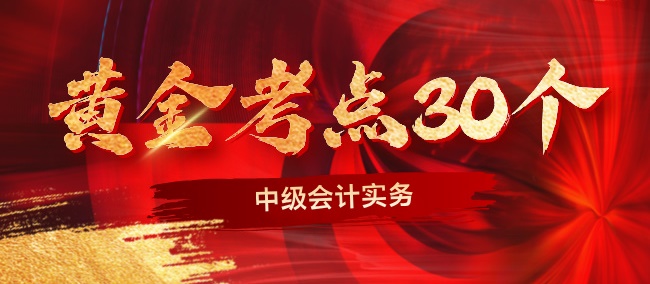 黄金考点30个

中级会计实务